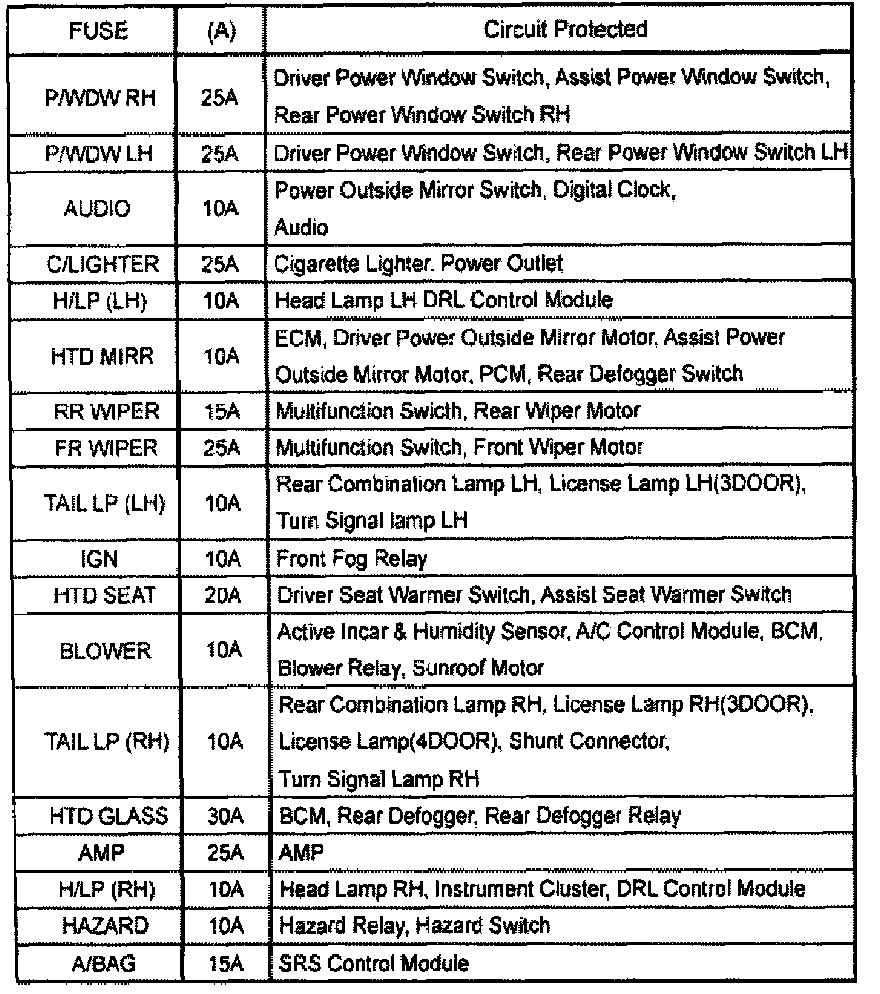 | FUSE | (A) | Circuit Protected |
|---|---|---|
| P/WDW RH | 25A | Driver Power Window Switch, Assist Power Window Switch, Rear Power Window Switch RH |
| P/WDW LH | 25A | Driver Power Window Switch, Rear Power Window Switch LH |
| AUDIO | 10A | Power Outside Mirror Switch, Digital Clock, Audio |
| C/LIGHTER | 25A | Cigarette Lighter. Power Outlet |
| H/LP (LH) | 10A | Head Lamp LH DRL Control Module |
| HTD MIRR | 10A | ECM, Driver Power Outside Mirror Motor, Assist Power Outside Mirror Motor, PCM, Rear Defogger Switch |
| RR WIPER | 15A | Multifunction Swicth, Rear Wiper Motor |
| FR WIPER | 25A | Multifunction Switch, Front Wiper Motor |
| TAIL LP (LH) | 10A | Rear Combination Lamp LH, License Lamp LH(3DOOR), Turn Signal lamp LH |
| IGN | 10A | Front Fog Relay |
| HTD SEAT | 20A | Driver Seat Warmer Switch, Assist Seat Warmer Switch |
| BLOWER | 10A | Active Incar & Humidity Sensor, A/C Control Module, BCM, Blower Relay, Sunroof Motor |
| TAIL LP (RH) | 10A | Rear Combination Lamp RH, License Lamp RH(3DOOR), License Lamp(4DOOR), Shunt Connector, Turn Signal Lamp RH |
| HTD GLASS | 30A | BCM, Rear Defogger, Rear Defogger Relay |
| AMP | 25A | AMP |
| H/LP (RH) | 10A | Head Lamp RH, Instrument Cluster, DRL Control Module |
| HAZARD | 10A | Hazard Relay, Hazard Switch |
| A/BAG | 15A | SRS Control Module |